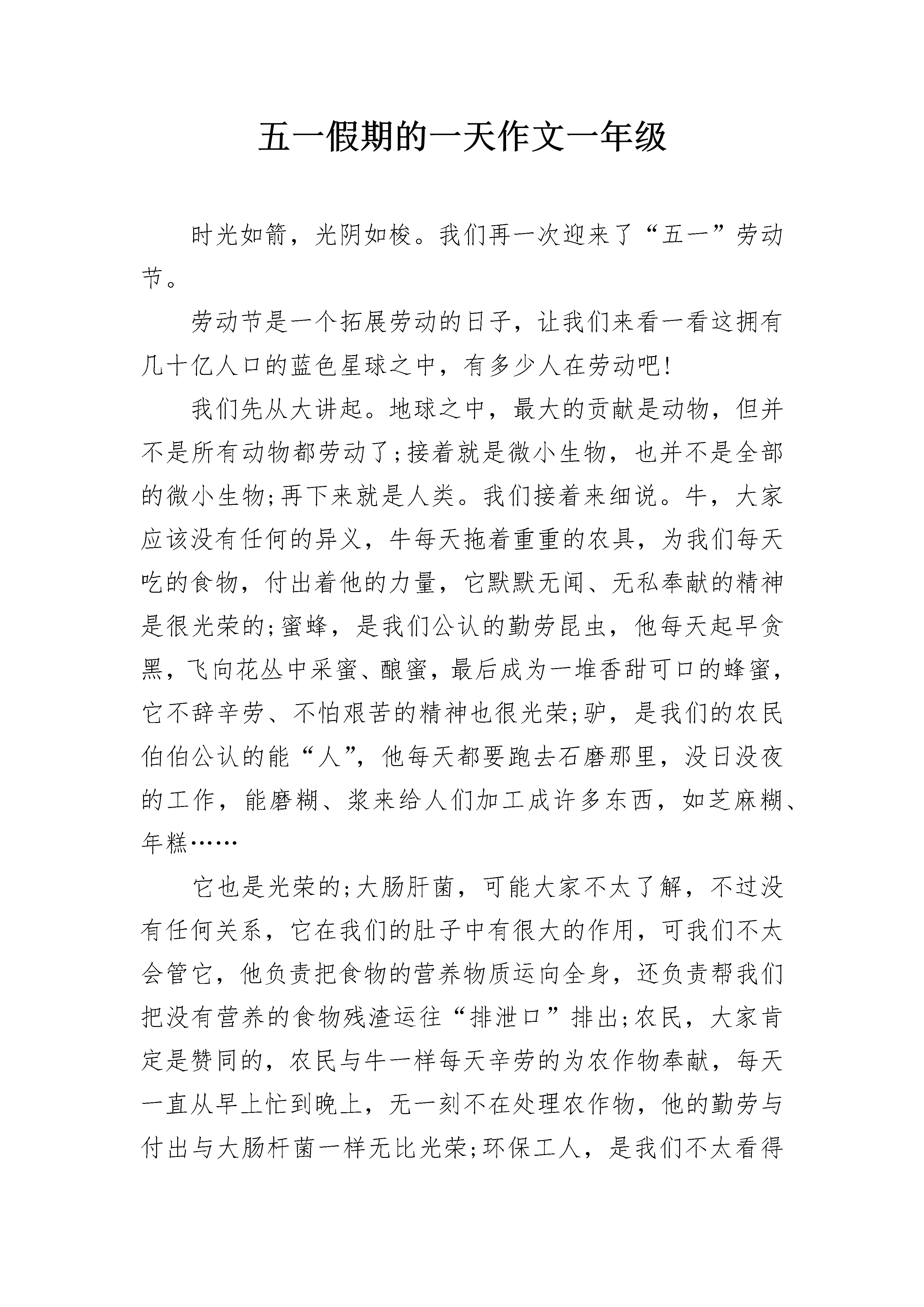 五一假期的一天作文一年级

时光如箭，光阴如梭。我们再一次迎来了“五一”劳动节。

劳动节是一个拓展劳动的日子，让我们来看一看这拥有几十亿人口的蓝色星球之中，有多少人在劳动吧!

我们先从大讲起。地球之中，最大的贡献是动物，但并不是所有动物都劳动了;接着就是微小生物，也并不是全部的微小生物;再下来就是人类。我们接着来细说。牛，大家应该没有任何的异义，牛每天拖着重重的农具，为我们每天吃的食物，付出着他的力量，它默默无闻、无私奉献的精神是很光荣的;蜜蜂，是我们公认的勤劳昆虫，他每天起早贪黑，飞向花丛中采蜜、酿蜜，最后成为一堆香甜可口的蜂蜜，它不辞辛劳、不怕艰苦的精神也很光荣;驴，是我们的农民伯伯公认的能“人”，他每天都要跑去石磨那里，没日没夜的工作，能磨糊、浆来给人们加工成许多东西，如芝麻糊、年糕……

它也是光荣的;大肠肝菌，可能大家不太了解，不过没有任何关系，它在我们的肚子中有很大的作用，可我们不太会管它，他负责把食物的营养物质运向全身，还负责帮我们把没有营养的食物残渣运往“排泄口”排出;农民，大家肯定是赞同的，农民与牛一样每天辛劳的为农作物奉献，每天一直从早上忙到晚上，无一刻不在处理农作物，他的勤劳与付出与大肠杆菌一样无比光荣;环保工人，是我们不太看得